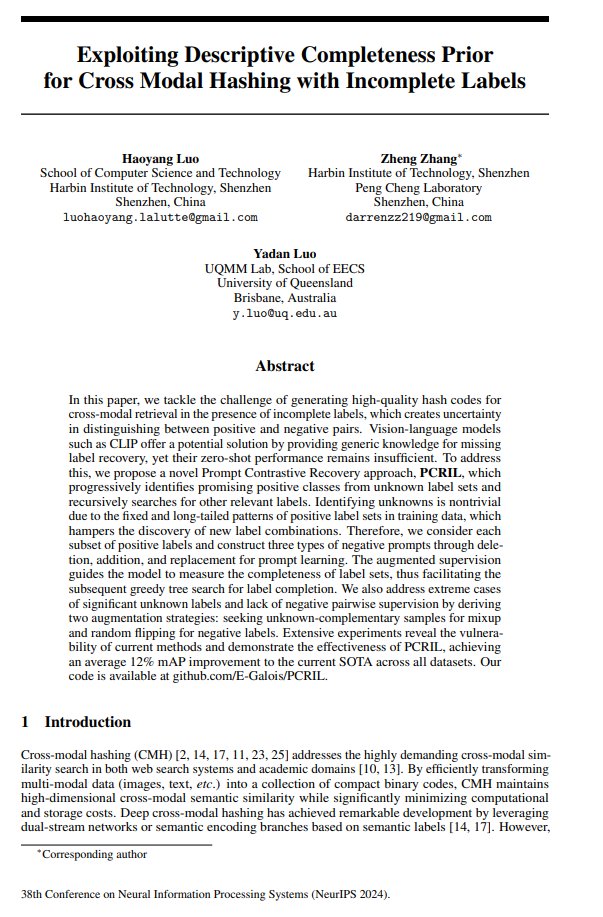 Exploiting Descriptive Completeness Prior for Cross Modal Hashing with Incomplete Labels

Haoyang Luo
School of Computer Science and Technology
Harbin Institute of Technology, Shenzhen
Shenzhen, China
luohaoyang.lalutte@gmail.com

Zheng Zhang*
Harbin Institute of Technology, Shenzhen
Peng Cheng Laboratory
Shenzhen, China
darrenzz219@gmail.com

Yadan Luo
UQMM Lab, School of EECS
University of Queensland
Brisbane, Australia
y.luo@uq.edu.au

Abstract

In this paper, we tackle the challenge of generating high-quality hash codes for cross-modal retrieval in the presence of incomplete labels, which creates uncertainty in distinguishing between positive and negative pairs. Vision-language models such as CLIP offer a potential solution by providing generic knowledge for missing label recovery, yet their zero-shot performance remains insufficient. To address this, we propose a novel Prompt Contrastive Recovery approach, PCRIL, which progressively identifies promising positive classes from unknown label sets and recursively searches for other relevant labels. Identifying unknowns is nontrivial due to the fixed and long-tailed patterns of positive label sets in training data, which hampers the discovery of new label combinations. Therefore, we consider each subset of positive labels and construct three types of negative prompts through deletion, addition, and replacement for prompt learning. The augmented supervision guides the model to measure the completeness of label sets, thus facilitating the subsequent greedy tree search for label completion. We also address extreme cases of significant unknown labels and lack of negative pairwise supervision by deriving two augmentation strategies: seeking unknown-complementary samples for mixup and random flipping for negative labels. Extensive experiments reveal the vulnerability of current methods and demonstrate the effectiveness of PCRIL, achieving an average 12% mAP improvement to the current SOTA across all datasets. Our code is available at github.com/E-Galois/PCRIL.

1 Introduction

Cross-modal hashing (CMH) [2, 14, 17, 11, 23, 25] addresses the highly demanding cross-modal similarity search in both web search systems and academic domains [10, 13]. By efficiently transforming multi-modal data (images, text, etc.) into a collection of compact binary codes, CMH maintains high-dimensional cross-modal semantic similarity while significantly minimizing computational and storage costs. Deep cross-modal hashing has achieved remarkable development by leveraging dual-stream networks or semantic encoding branches based on semantic labels [14, 17]. However,

*Corresponding author

38th Conference on Neural Information Processing Systems (NeurIPS 2024).